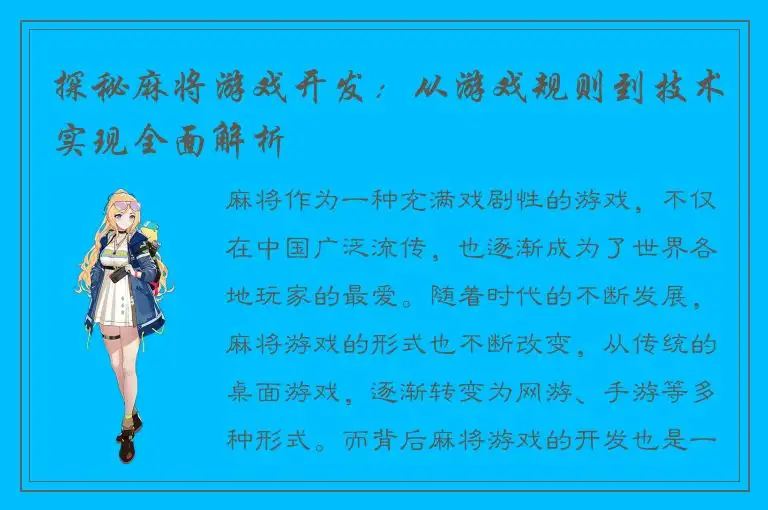 探秘麻将游戏开发：从游戏规则到技术实现全面解析

麻将作为一种充满戏剧性的游戏，不仅在中国广泛流传，也逐渐成为了世界各地玩家的最爱。随着时代的不断发展，麻将游戏的形式也不断改变，从传统的桌面游戏，逐渐转变为网游、手游等多种形式。而背后麻将游戏的开发也是一